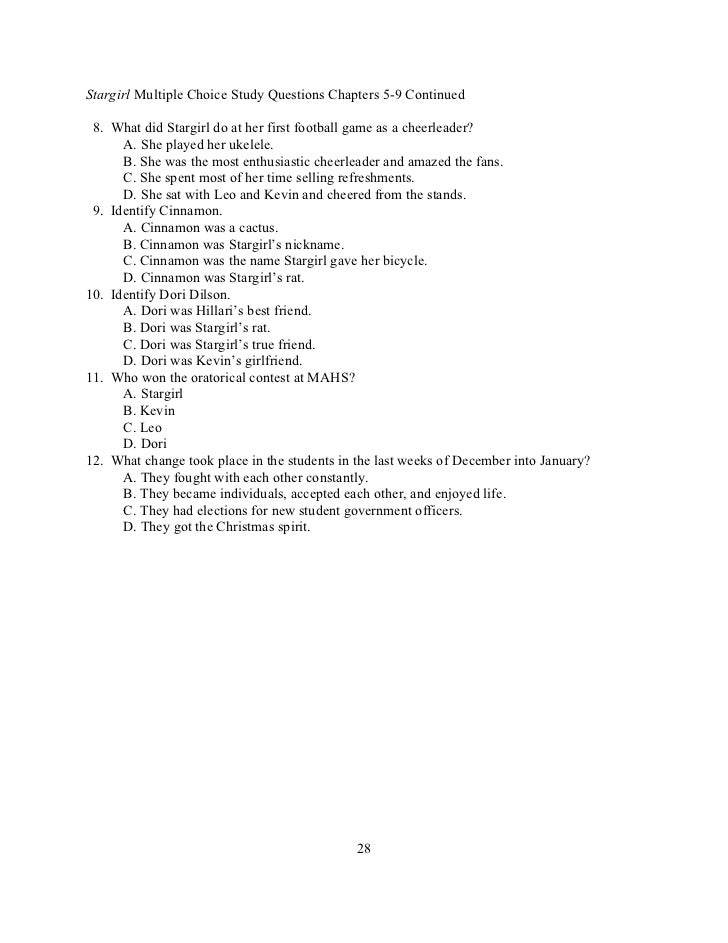 Stargirl Multiple Choice Study Questions Chapters 5-9 Continued

8. What did Stargirl do at her first football game as a cheerleader?
A. She played her ukelele.
B. She was the most enthusiastic cheerleader and amazed the fans.
C. She spent most of her time selling refreshments.
D. She sat with Leo and Kevin and cheered from the stands.
9. Identify Cinnamon.
A. Cinnamon was a cactus.
B. Cinnamon was Stargirl's nickname.
C. Cinnamon was the name Stargirl gave her bicycle.
D. Cinnamon was Stargirl's rat.
10. Identify Dori Dilson.
A. Dori was Hillari's best friend.
B. Dori was Stargirl's rat.
C. Dori was Stargirl's true friend.
D. Dori was Kevin's girlfriend.
11. Who won the oratorical contest at MAHS?
A. Stargirl
B. Kevin
C. Leo
D. Dori
12. What change took place in the students in the last weeks of December into January?
A. They fought with each other constantly.
B. They became individuals, accepted each other, and enjoyed life.
C. They had elections for new student government officers.
D. They got the Christmas spirit.

28